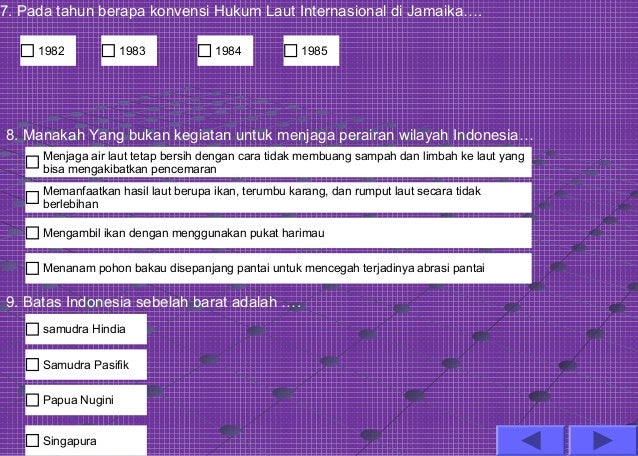 7. Pada tahun berapa konvensi Hukum Laut Internasional di Jamaika....

☐ 1982 ☐ 1983 ☐ 1984 ☐ 1985

8. Manakah Yang bukan kegiatan untuk menjaga perairan wilayah Indonesia...

☐ Menjaga air laut tetap bersih dengan cara tidak membuang sampah dan limbah ke laut yang bisa mengakibatkan pencemaran

☐ Memanfaatkan hasil laut berupa ikan, terumbu karang, dan rumput laut secara tidak berlebihan

☐ Mengambil ikan dengan menggunakan pukat harimau

☐ Menanam pohon bakau disepanjang pantai untuk mencegah terjadinya abrasi pantai

9. Batas Indonesia sebelah barat adalah ....

☐ samudra Hindia

☐ Samudra Pasifik

☐ Papua Nugini

☐ Singapura